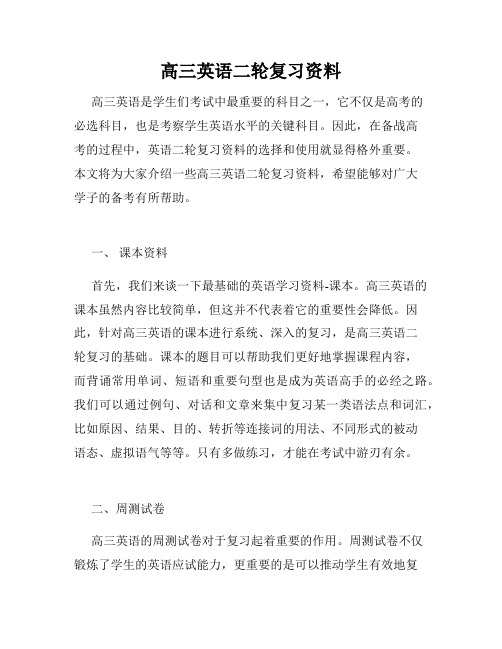 高三英语二轮复习资料

高三英语是学生们考试中最重要的科目之一，它不仅是高考的必选科目，也是考察学生英语水平的关键科目。因此，在备战高考的过程中，英语二轮复习资料的选择和使用就显得格外重要。本文将为大家介绍一些高三英语二轮复习资料，希望能够对广大学子的备考有所帮助。

一、 课本资料

首先，我们来谈一下最基础的英语学习资料-课本。高三英语的课本虽然内容比较简单，但这并不代表着它的重要性会降低。因此，针对高三英语的课本进行系统、深入的复习，是高三英语二轮复习的基础。课本的题目可以帮助我们更好地掌握课程内容，而背诵常用单词、短语和重要句型也是成为英语高手的必经之路。我们可以通过例句、对话和文章来集中复习某一类语法点和词汇，比如原因、结果、目的、转折等连接词的用法、不同形式的被动语态、虚拟语气等等。只有多做练习，才能在考试中游刃有余。

二、周测试卷

高三英语的周测试卷对于复习起着重要的作用。周测试卷不仅锻炼了学生的英语应试能力，更重要的是可以推动学生有效地复